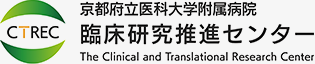 CTREC

京都府立医科大学附属病院
臨床研究推進センター
The Clinical and Translational Research Center